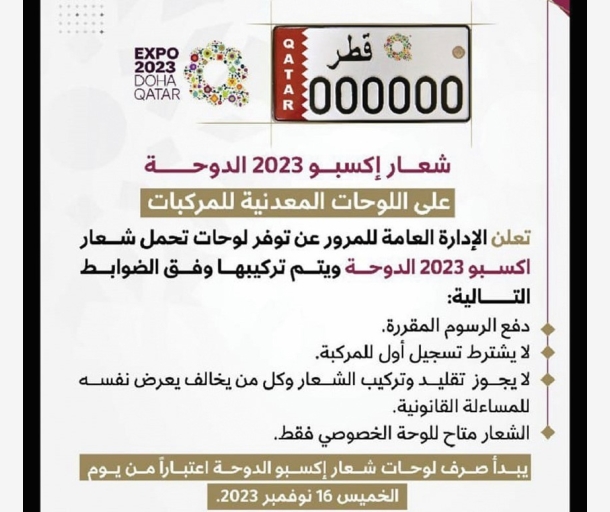 EXPO 2023 DOHA QATAR

QATAR قطر 000000

شعار إكسبو 2023 الدوحة

على اللوحات المعدنية للمركبات

تعلن الإدارة العامة للمرور عن توفر لوحات تحمل شعار اكسبو 2023 الدوحة ويتم تركيبها وفق الضوابط التالية:

دفع الرسوم المقررة.

لا يشترط تسجيل أول للمركبة.

لا يجوز تقليد وتركيب الشعار وكل من يخالف يعرض نفسه للمساءلة القانونية.

الشعار متاح للوحة الخصوصي فقط.

يبدأ صرف لوحات شعار إكسبو الدوحة اعتباراً من يوم الخميس 16 نوفمبر 2023.